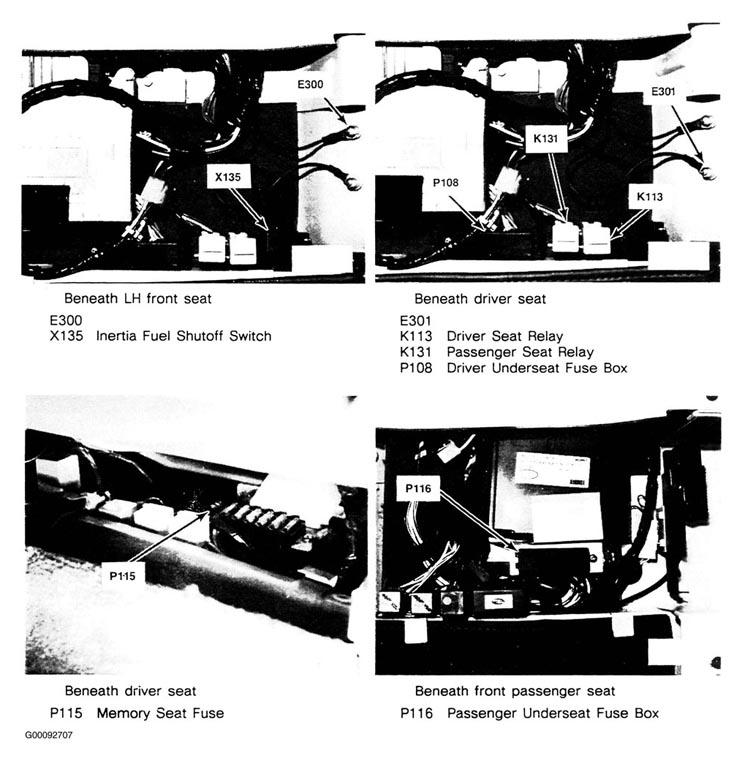 E300

X135

Beneath LH front seat

E300
X135 Inertia Fuel Shutoff Switch

E301

K131

P108

K113

Beneath driver seat

E301
K113 Driver Seat Relay
K131 Passenger Seat Relay
P108 Driver Underseat Fuse Box

P115

Beneath driver seat

P115 Memory Seat Fuse

P116

Beneath front passenger seat

P116 Passenger Underseat Fuse Box

G00092707